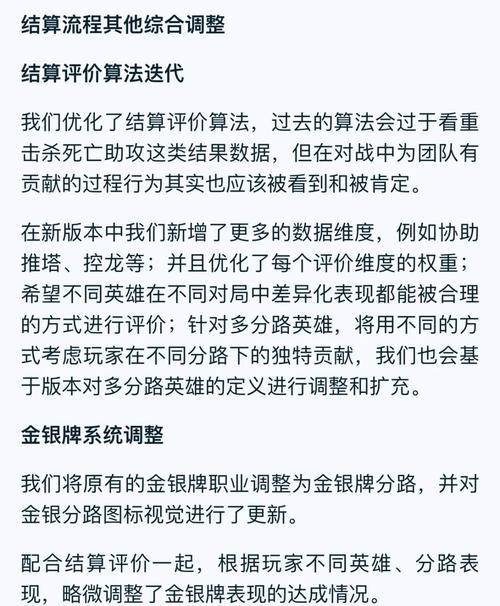 结算流程其他综合调整

结算评价算法迭代

我们优化了结算评价算法，过去的算法会过于看重击杀死亡助攻这类结果数据，但在对战中为团队有贡献的过程行为其实也应该被看到和被肯定。

在新版本中我们新增了更多的数据维度，例如协助推塔、控龙等；并且优化了每个评价维度的权重；希望不同英雄在不同对局中差异化表现都能被合理的方式进行评价；针对多分路英雄，将用不同的方式考虑玩家在不同分路下的独特贡献，我们也会基于版本对多分路英雄的定义进行调整和扩充。

金银牌系统调整

我们将原有的金银牌职业调整为金银牌分路，并对金银分路图标视觉进行了更新。

配合结算评价一起，根据玩家不同英雄、分路表现，略微调整了金银牌表现的达成情况。